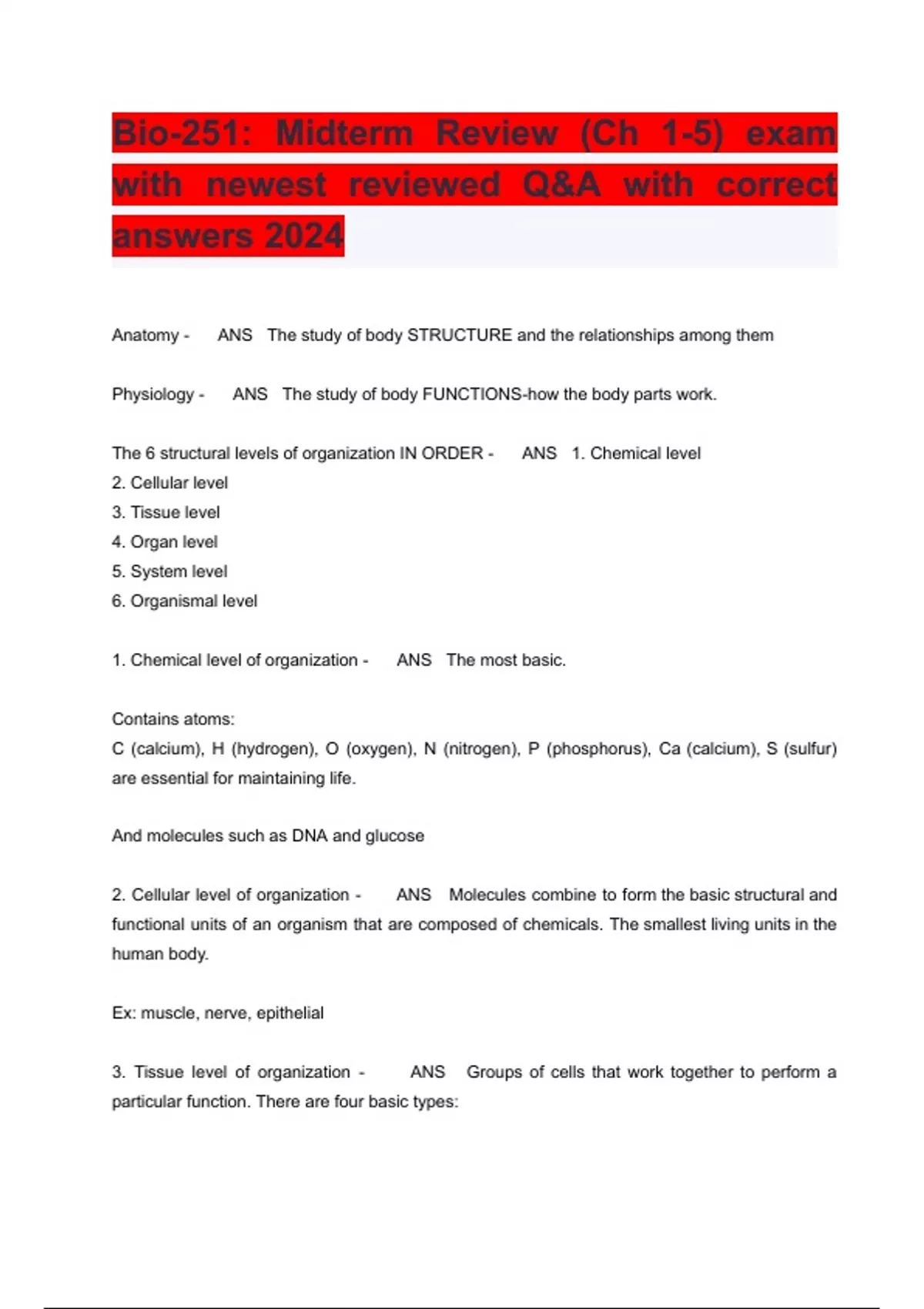 Bio-251: Midterm Review (Ch 1-5) exam with newest reviewed Q&A with correct answers 2024

Anatomy - ANS The study of body STRUCTURE and the relationships among them

Physiology - ANS The study of body FUNCTIONS-how the body parts work.

The 6 structural levels of organization IN ORDER - ANS 1. Chemical level
2. Cellular level
3. Tissue level
4. Organ level
5. System level
6. Organismal level

1. Chemical level of organization - ANS The most basic.

Contains atoms:
C (calcium), H (hydrogen), O (oxygen), N (nitrogen), P (phosphorus), Ca (calcium), S (sulfur) are essential for maintaining life.

And molecules such as DNA and glucose

2. Cellular level of organization - ANS Molecules combine to form the basic structural and functional units of an organism that are composed of chemicals. The smallest living units in the human body.

Ex: muscle, nerve, epithelial

3. Tissue level of organization - ANS Groups of cells that work together to perform a particular function. There are four basic types: